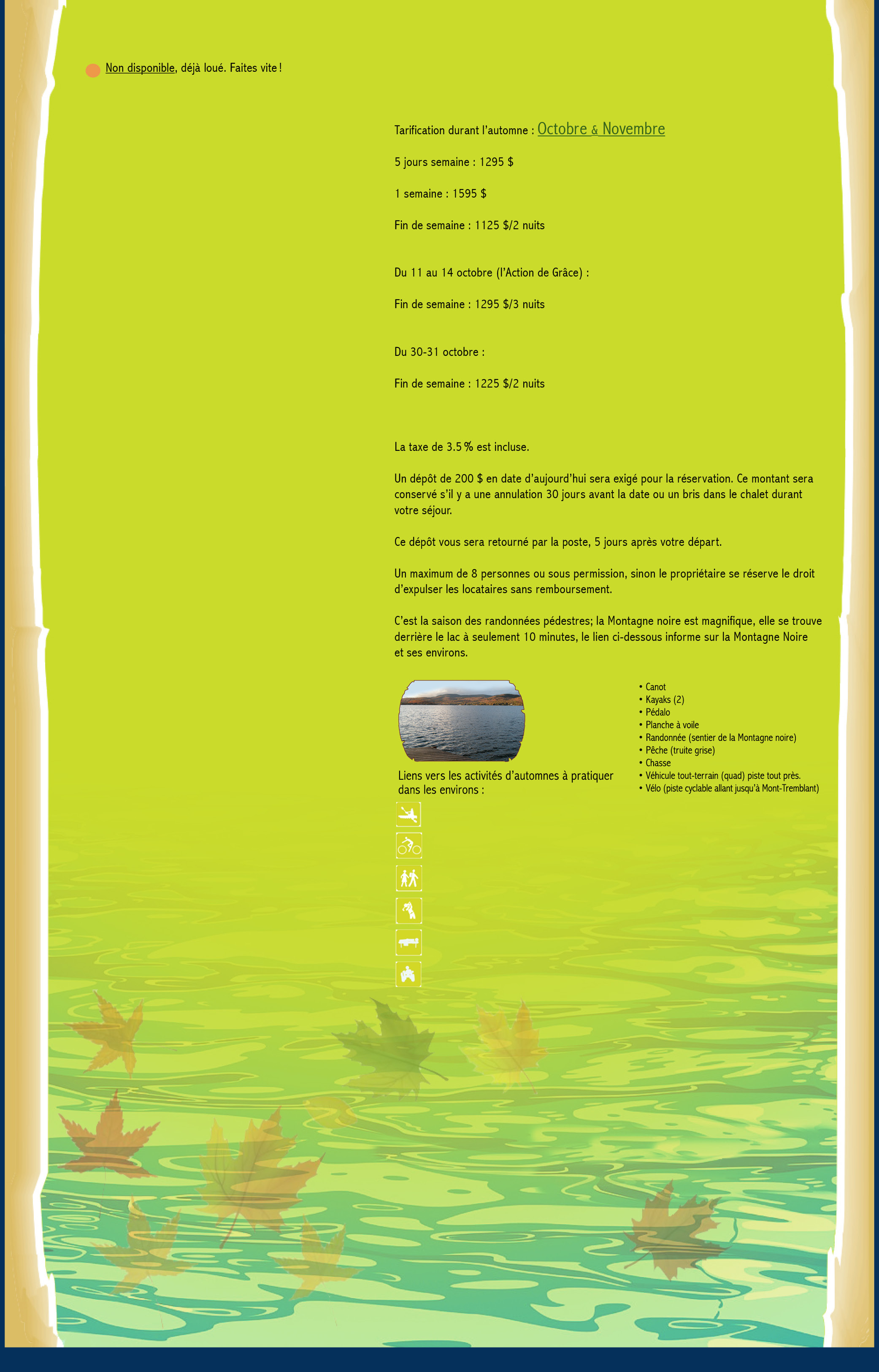 Non disponible, déjà loué. Faites vite !

Tarification durant l'automne : Octobre & Novembre

5 jours semaine : 1295 $

1 semaine : 1595 $

Fin de semaine : 1125 $/2 nuits

Du 11 au 14 octobre (l'Action de Grâce) :

Fin de semaine : 1295 $/3 nuits

Du 30-31 octobre :

Fin de semaine : 1225 $/2 nuits

La taxe de 3.5 % est incluse.

Un dépôt de 200 $ en date d'aujourd'hui sera exigé pour la réservation. Ce montant sera conservé s'il y a une annulation 30 jours avant la date ou un bris dans le chalet durant votre séjour.

Ce dépôt vous sera retourné par la poste, 5 jours après votre départ.

Un maximum de 8 personnes ou sous permission, sinon le propriétaire se réserve le droit d'expulser les locataires sans remboursement.

C'est la saison des randonnées pédestres; la Montagne noire est magnifique, elle se trouve derrière le lac à seulement 10 minutes, le lien ci-dessous informe sur la Montagne Noire et ses environs.

Liens vers les activités d'automnes à pratiquer dans les environs :

• Canot
• Kayaks (2)
• Pédalo
• Planche à voile
• Randonnée (sentier de la Montagne noire)
• Pêche (truite grise)
• Chasse
• Véhicule tout-terrain (quad) piste tout près.
• Vélo (piste cyclable allant jusqu'à Mont-Tremblant)